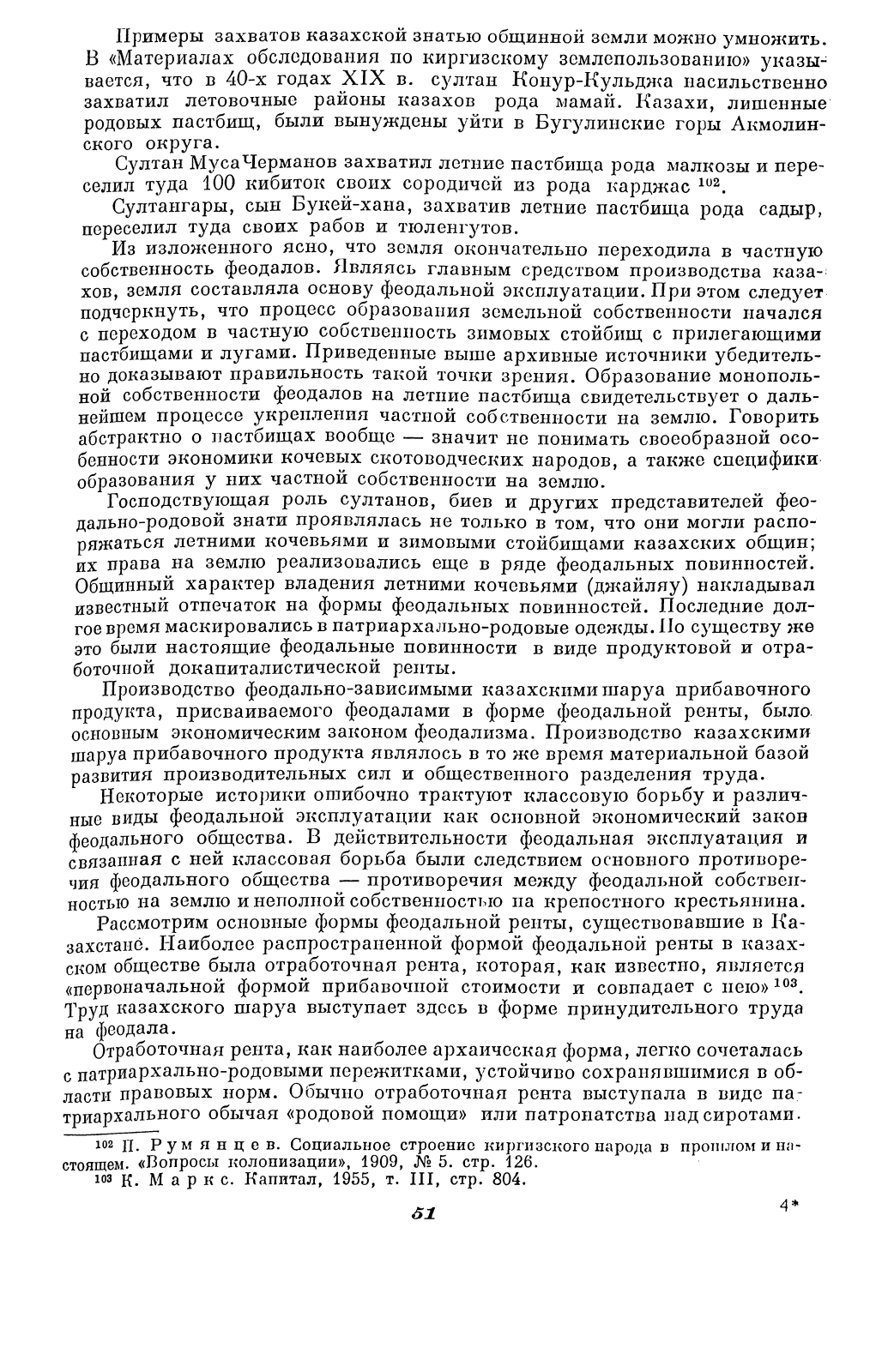 Примеры захватов казахской знатью общинной земли можно умножить. В «Материалах обследования по киргизскому землепользованию» указывается, что в 40-х годах XIX в. султан Конур-Кульджа насильственно захватил летовочные районы казахов рода мамай. Казахи, лишенные родовых пастбищ, были вынуждены уйти в Бугулинские горы Акмолинского округа.

Султан Муса Черманов захватил летние пастбища рода малкозы и переселил туда 100 кибиток своих сородичей из рода карджас $^{102}$.

Султангары, сын Букей-хана, захватив летние пастбища рода садыр, переселил туда своих рабов и тюленгутов.

Из изложенного ясно, что земля окончательно переходила в частную собственность феодалов. Являясь главным средством производства казахов, земля составляла основу феодальной эксплуатации. При этом следует подчеркнуть, что процесс образования земельной собственности начался с переходом в частную собственность зимовых стойбищ с прилегающими пастбищами и лугами. Приведенные выше архивные источники убедительно доказывают правильность такой точки зрения. Образование монопольной собственности феодалов на летние пастбища свидетельствует о дальнейшем процессе укрепления частной собственности на землю. Говорить абстрактно о пастбищах вообще — значит не понимать своеобразной особенности экономики кочевых скотоводческих народов, а также специфики образования у них частной собственности на землю.

Господствующая роль султанов, биев и других представителей феодально-родовой знати проявлялась не только в том, что они могли распоряжаться летними кочевьями и зимовыми стойбищами казахских общин; их права на землю реализовались еще в ряде феодальных повинностей. Общинный характер владения летними кочевьями (джайляу) накладывал известный отпечаток на формы феодальных повинностей. Последние долгое время маскировались в патриархально-родовые одежды. По существу же это были настоящие феодальные повинности в виде продуктовой и отработочной докапиталистической ренты.

Производство феодально-зависимыми казахскими шаруа прибавочного продукта, присваиваемого феодалами в форме феодальной ренты, было основным экономическим законом феодализма. Производство казахскими шаруа прибавочного продукта являлось в то же время материальной базой развития производительных сил и общественного разделения труда.

Некоторые историки ошибочно трактуют классовую борьбу и различные виды феодальной эксплуатации как основной экономический закон феодального общества. В действительности феодальная эксплуатация и связанная с ней классовая борьба были следствием основного противоречия феодального общества — противоречия между феодальной собственностью на землю и неполной собственностью на крепостного крестьянина.

Рассмотрим основные формы феодальной ренты, существовавшие в Казахстане. Наиболее распространенной формой феодальной ренты в казахском обществе была отработочная рента, которая, как известно, является «первоначальной формой прибавочной стоимости и совпадает с нею» $^{103}$. Труд казахского шаруа выступает здесь в форме принудительного труда на феодала.

Отработочная рента, как наиболее архаическая форма, легко сочеталась с патриархально-родовыми пережитками, устойчиво сохранявшимися в области правовых норм. Обычно отработочная рента выступала в виде патриархального обычая «родовой помощи» или патронатства над сиротами.

$^{102}$ П. Румянцев. Социальное строение киргизского народа в прошлом и настоящем. «Вопросы колонизации», 1909, № 5. стр. 126.
$^{103}$ К. Маркс. Капитал, 1955, т. III, стр. 804.

51

4*